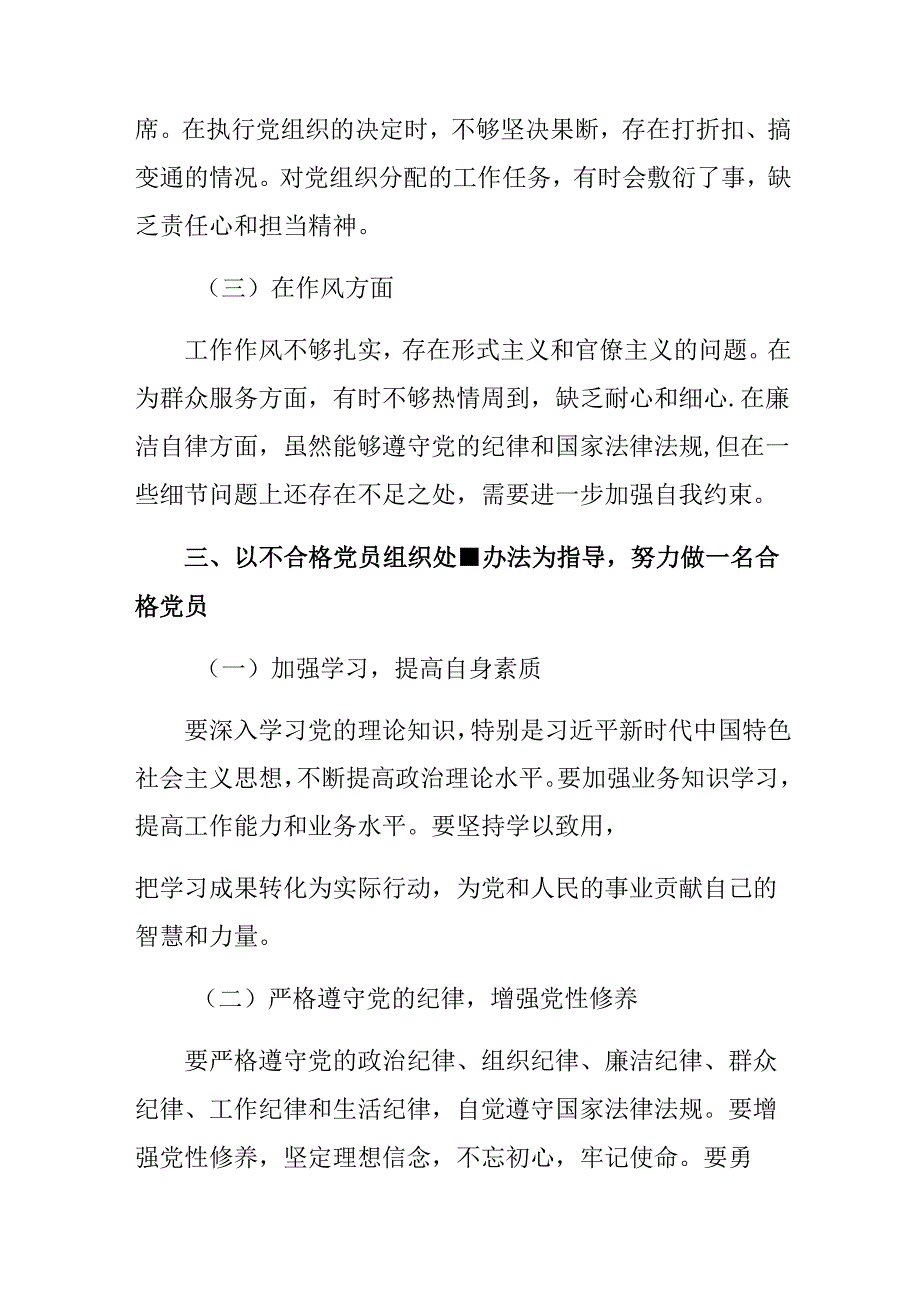 席。在执行党组织的决定时，不够坚决果断，存在打折扣、搞变通的情况。对党组织分配的工作任务，有时会敷衍了事，缺乏责任心和担当精神。

（三）在作风方面

工作作风不够扎实，存在形式主义和官僚主义的问题。在为群众服务方面，有时不够热情周到，缺乏耐心和细心.在廉洁自律方面，虽然能够遵守党的纪律和国家法律法规,但在一些细节问题上还存在不足之处，需要进一步加强自我约束。

三、以不合格党员组织处■办法为指导，努力做一名合格党员

（一）加强学习，提高自身素质

要深入学习党的理论知识，特别是习近平新时代中国特色社会主义思想，不断提高政治理论水平。要加强业务知识学习，提高工作能力和业务水平。要坚持学以致用，

把学习成果转化为实际行动，为党和人民的事业贡献自己的智慧和力量。

（二）严格遵守党的纪律，增强党性修养

要严格遵守党的政治纪律、组织纪律、廉洁纪律、群众纪律、工作纪律和生活纪律，自觉遵守国家法律法规。要增强党性修养，坚定理想信念，不忘初心，牢记使命。要勇